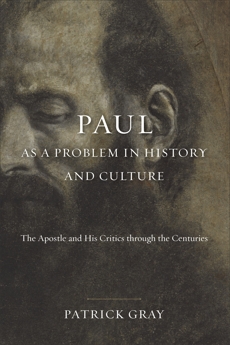 PAUL
AS A PROBLEM IN HISTORY AND CULTURE

The Apostle and His Critics through the Centuries

PATRICK GRAY